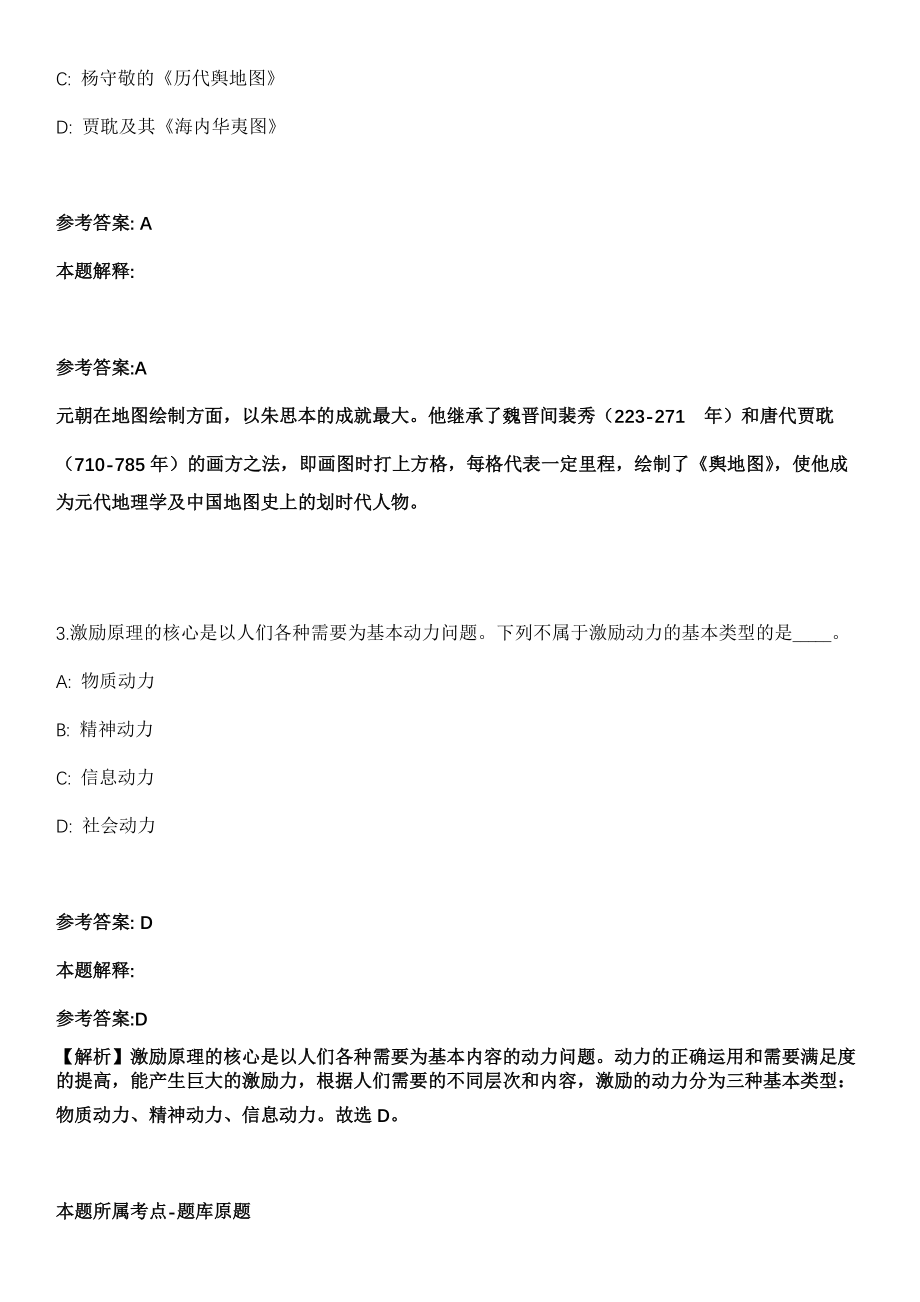 C: 杨守敬的《历代舆地图》

D: 贾耽及其《海内华夷图》

参考答案: A

本题解释:

参考答案:A

元朝在地图绘制方面，以朱思本的成就最大。他继承了魏晋间裴秀（223-271 年）和唐代贾耽（710-785 年）的画方之法，即画图时打上方格，每格代表一定里程，绘制了《舆地图》，使他成为元代地理学及中国地图史上的划时代人物。

3.激励原理的核心是以人们各种需要为基本动力问题。下列不属于激励动力的基本类型的是____。

A: 物质动力

B: 精神动力

C: 信息动力

D: 社会动力

参考答案: D

本题解释:

参考答案:D

【解析】激励原理的核心是以人们各种需要为基本内容的动力问题。动力的正确运用和需要满足度的提高，能产生巨大的激励力，根据人们需要的不同层次和内容，激励的动力分为三种基本类型：物质动力、精神动力、信息动力。故选 D。

本题所属考点-题库原题